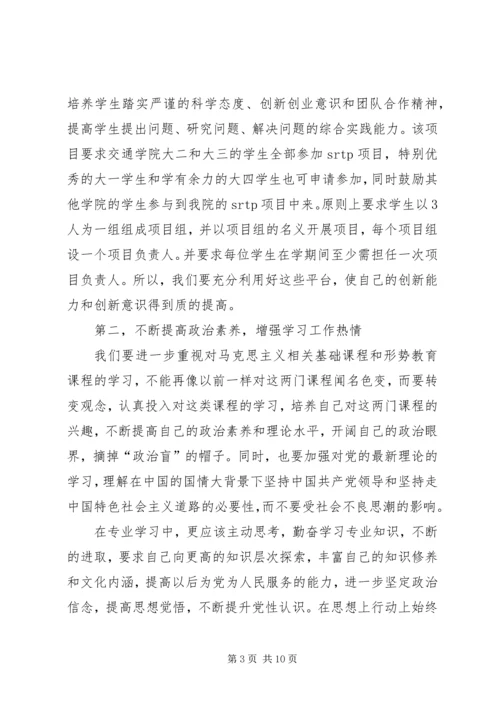 培养学生踏实严谨的科学态度、创新创业意识和团队合作精神，提高学生提出问题、研究问题、解决问题的综合实践能力。该项目要求交通学院大二和大三的学生全部参加 srtp 项目，特别优秀的大一学生和学有余力的大四学生也可申请参加，同时鼓励其他学院的学生参与到我院的 srtp 项目中来。原则上要求学生以 3 人为一组组成项目组，并以项目组的名义开展项目，每个项目组设一个项目负责人。并要求每位学生在学期间至少需担任一次项目负责人。所以，我们要充分利用好这些平台，使自己的创新能力和创新意识得到质的提高。

第二，不断提高政治素养，增强学习工作热情

我们要进一步重视对马克思主义相关基础课程和形势教育课程的学习，不能再像以前一样对这两门课程闻名色变，而要转变观念，认真投入对这类课程的学习，培养自己对这两门课程的兴趣，不断提高自己的政治素养和理论水平，开阔自己的政治眼界，摘掉“政治盲”的帽子。同时，也要加强对党的最新理论的学习，理解在中国的国情大背景下坚持中国共产党领导和坚持走中国特色社会主义道路的必要性，而不要受社会不良思潮的影响。

在专业学习中，更应该主动思考，勤奋学习专业知识，不断的进取，要求自己向更高的知识层次探索，丰富自己的知识修养和文化内涵，提高以后为党为人民服务的能力，进一步坚定政治信念，提高思想觉悟，不断提升党性认识。在思想上行动上始终

第 3 页 共 10 页